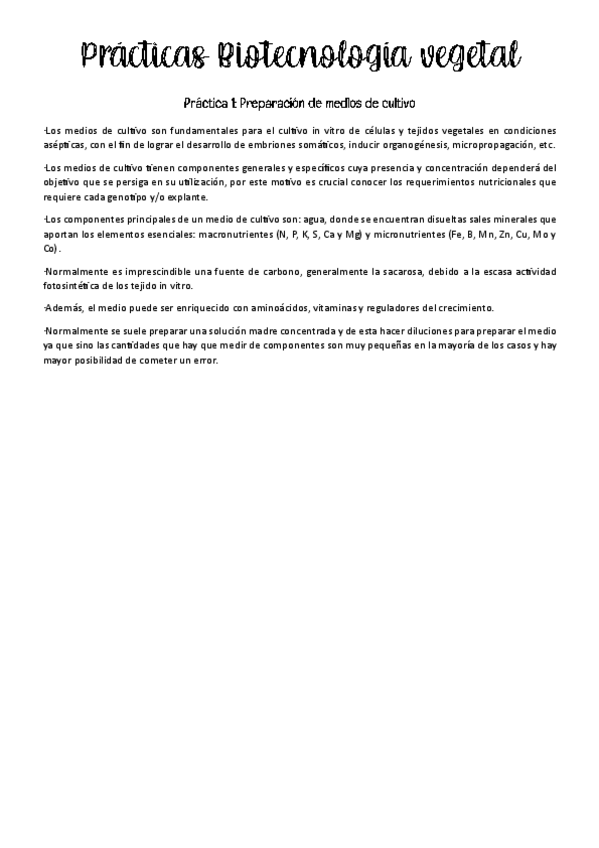 Prácticas Biotecnología vegetal

Práctica 1: Preparación de medios de cultivo

-Los medios de cultivo son fundamentales para el cultivo in vitro de células y tejidos vegetales en condiciones asépticas, con el fin de lograr el desarrollo de embriones somáticos, inducir organogénesis, micropropagación, etc.

-Los medios de cultivo tienen componentes generales y específicos cuya presencia y concentración dependerá del objetivo que se persiga en su utilización, por este motivo es crucial conocer los requerimientos nutricionales que requiere cada genotipo y/o explante.

-Los componentes principales de un medio de cultivo son: agua, donde se encuentran disueltas sales minerales que aportan los elementos esenciales: macronutrientes (N, P, K, S, Ca y Mg) y micronutrientes (Fe, B, Mn, Zn, Cu, Mo y Co).

-Normalmente es imprescindible una fuente de carbono, generalmente la sacarosa, debido a la escasa actividad fotosintética de los tejido in vitro.

-Además, el medio puede ser enriquecido con aminoácidos, vitaminas y reguladores del crecimiento.

-Normalmente se suele preparar una solución madre concentrada y de esta hacer diluciones para preparar el medio ya que sino las cantidades que hay que medir de componentes son muy pequeñas en la mayoría de los casos y hay mayor posibilidad de cometer un error.